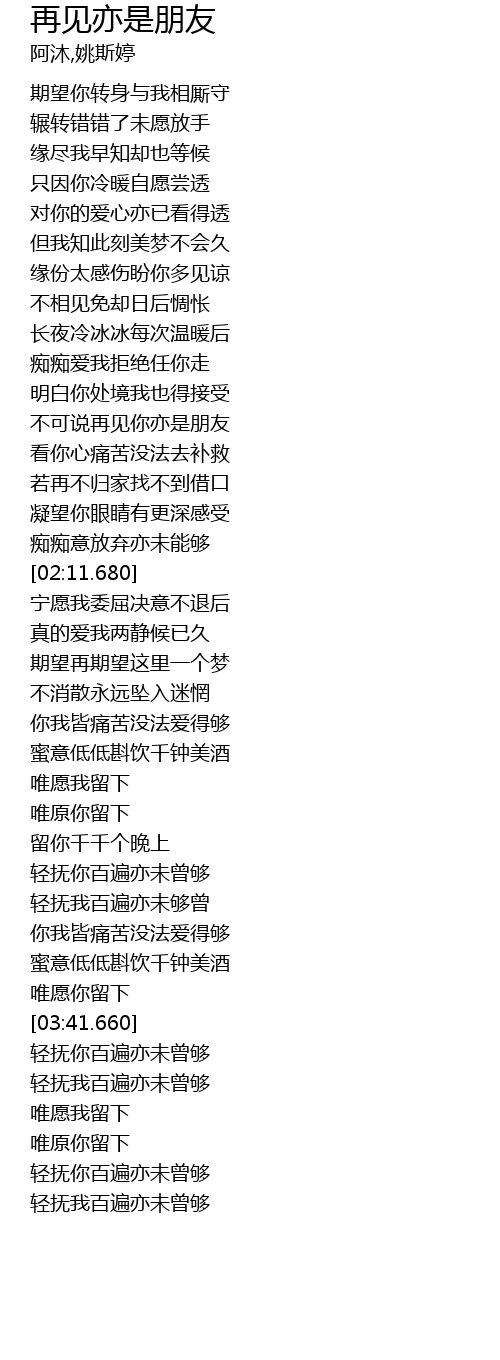 再见亦是朋友
阿沐,姚斯婷

期望你转身与我相厮守
辗转错错了未愿放手
缘尽我早知却也等候
只因你冷暖自愿尝透
对你的爱心亦已看得透
但我知此刻美梦不会久
缘份太感伤盼你多见谅
不相见免却日后惆怅
长夜冷冰冰每次温暖后
痴痴爱我拒绝任你走
明白你处境我也得接受
不可说再见你亦是朋友
看你心痛苦没法去补救
若再不归家找不到借口
凝望你眼睛有更深感受
痴痴意放弃亦未能够
[02:11.680]
宁愿我委屈决意不退后
真的爱我两静候已久
期望再期望这里一个梦
不消散永远坠入迷惘
你我皆痛苦没法爱得够
蜜意低低斟饮千钟美酒
唯愿我留下
唯原你留下
留你千千个晚上
轻抚你百遍亦未曾够
轻抚我百遍亦未够曾
你我皆痛苦没法爱得够
蜜意低低斟饮千钟美酒
唯愿你留下
[03:41.660]
轻抚你百遍亦未曾够
轻抚我百遍亦未曾够
唯愿我留下
唯原你留下
轻抚你百遍亦未曾够
轻抚我百遍亦未曾够